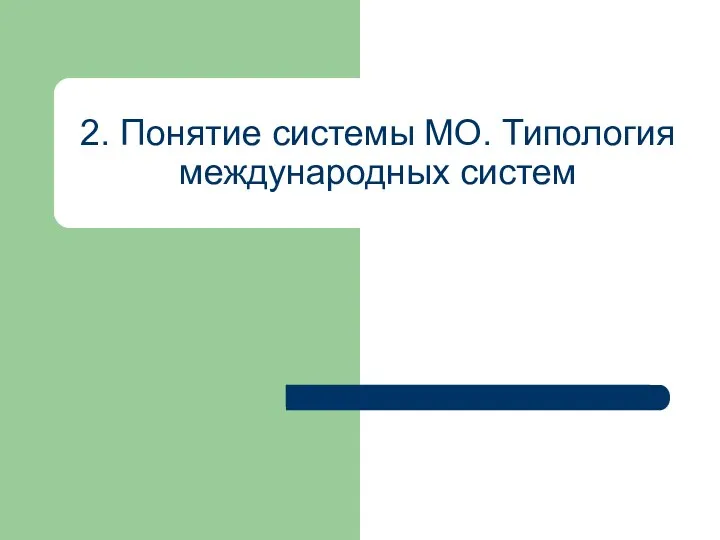 2. Понятие системы МО. Типология международных систем